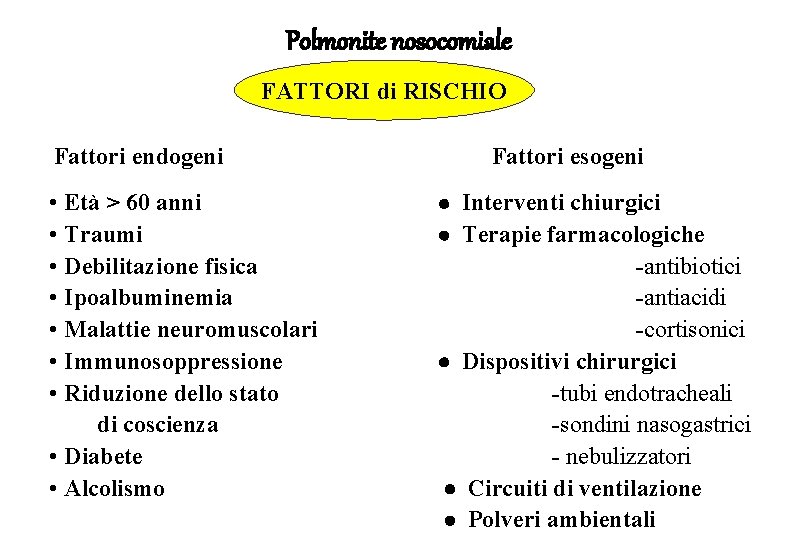 Polmonite nosocomiale

FATTORI di RISCHIO

Fattori endogeni

• Età > 60 anni
• Traumi
• Debilitazione fisica
• Ipoalbuminemia
• Malattie neuromuscolari
• Immunosoppressione
• Riduzione dello stato di coscienza
• Diabete
• Alcolismo

Fattori esogeni

● Interventi chiurgici
● Terapie farmacologiche
-antibiotici
-antiacidi
-cortisonici
● Dispositivi chirurgici
-tubi endotracheali
-sondini nasogastrici
- nebulizzatori
● Circuiti di ventilazione
● Polveri ambientali